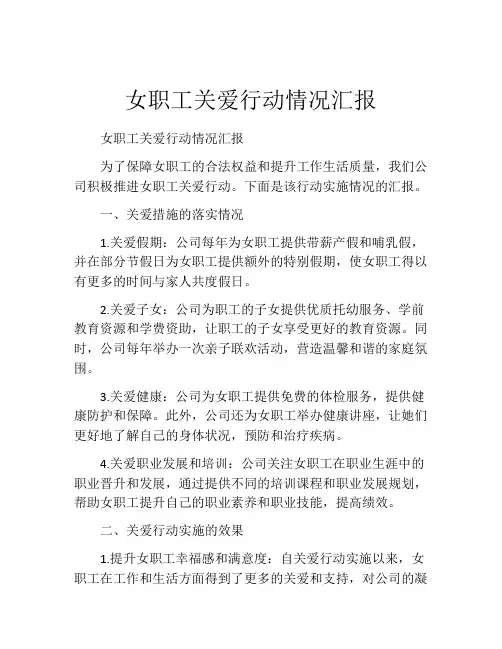 女职工关爱行动情况汇报

女职工关爱行动情况汇报

为了保障女职工的合法权益和提升工作生活质量，我们公司积极推进女职工关爱行动。下面是该行动实施情况的汇报。

一、关爱措施的落实情况

1.关爱假期：公司每年为女职工提供带薪产假和哺乳假，并在部分节假日为女职工提供额外的特别假期，使女职工得以有更多的时间与家人共度假日。

2.关爱子女：公司为职工的子女提供优质托幼服务、学前教育资源和学费资助，让职工的子女享受更好的教育资源。同时，公司每年举办一次亲子联欢活动，营造温馨和谐的家庭氛围。

3.关爱健康：公司为女职工提供免费的体检服务，提供健康防护和保障。此外，公司还为女职工举办健康讲座，让她们更好地了解自己的身体状况，预防和治疗疾病。

4.关爱职业发展和培训：公司关注女职工在职业生涯中的职业晋升和发展，通过提供不同的培训课程和职业发展规划，帮助女职工提升自己的职业素养和职业技能，提高绩效。

二、关爱行动实施的效果

1.提升女职工幸福感和满意度：自关爱行动实施以来，女职工在工作和生活方面得到了更多的关爱和支持，对公司的凝